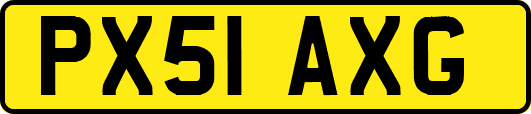 PX51 AXG